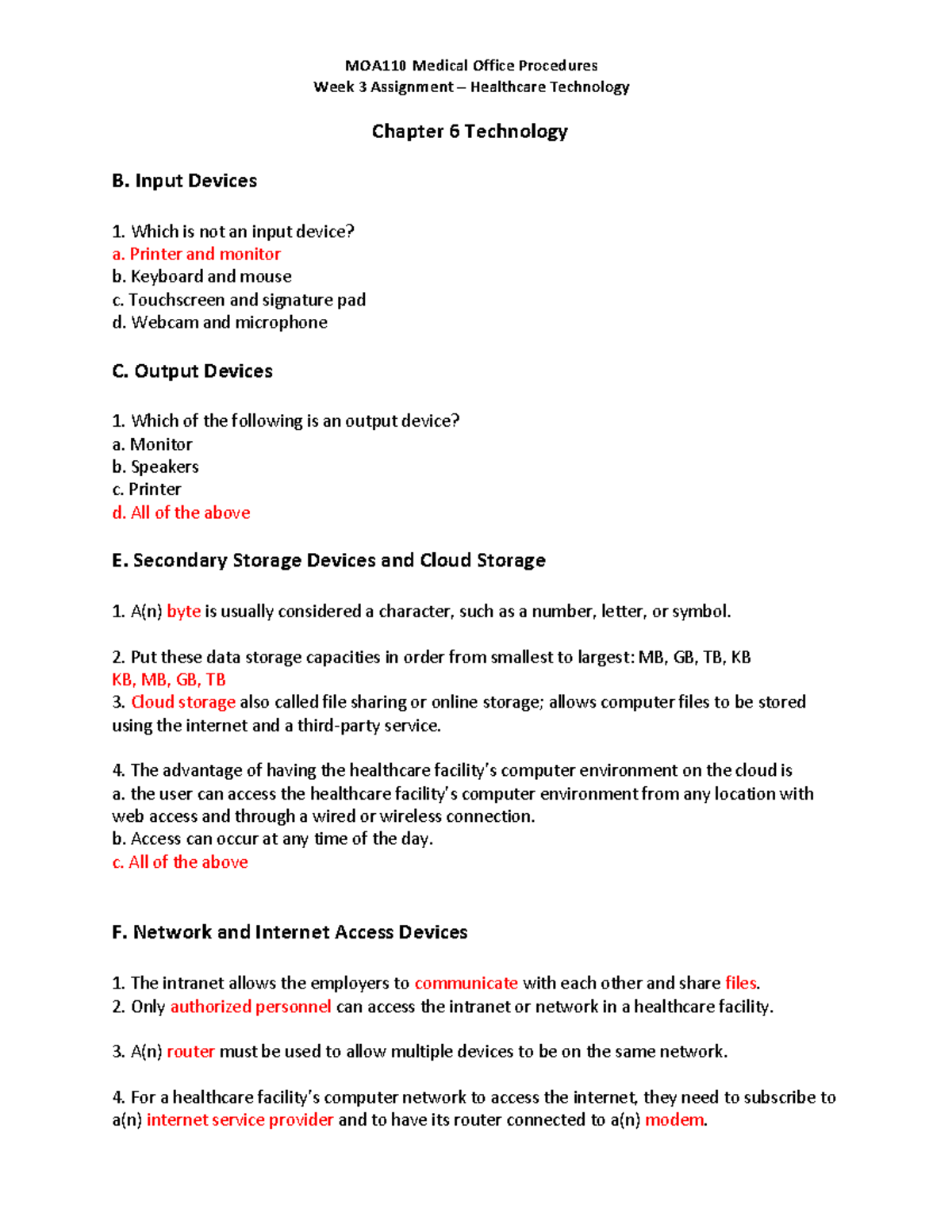 MOA110 Medical Office Procedures
Week 3 Assignment – Healthcare Technology

Chapter 6 Technology

B. Input Devices

1. Which is not an input device?
a. Printer and monitor
b. Keyboard and mouse
c. Touchscreen and signature pad
d. Webcam and microphone

C. Output Devices

1. Which of the following is an output device?
a. Monitor
b. Speakers
c. Printer
d. All of the above

E. Secondary Storage Devices and Cloud Storage

1. A(n) byte is usually considered a character, such as a number, letter, or symbol.

2. Put these data storage capacities in order from smallest to largest: MB, GB, TB, KB
KB, MB, GB, TB
3. Cloud storage also called file sharing or online storage; allows computer files to be stored using the internet and a third-party service.

4. The advantage of having the healthcare facility's computer environment on the cloud is
a. the user can access the healthcare facility's computer environment from any location with web access and through a wired or wireless connection.
b. Access can occur at any time of the day.
c. All of the above

F. Network and Internet Access Devices

1. The intranet allows the employers to communicate with each other and share files.
2. Only authorized personnel can access the intranet or network in a healthcare facility.

3. A(n) router must be used to allow multiple devices to be on the same network.

4. For a healthcare facility's computer network to access the internet, they need to subscribe to a(n) internet service provider and to have its router connected to a(n) modem.